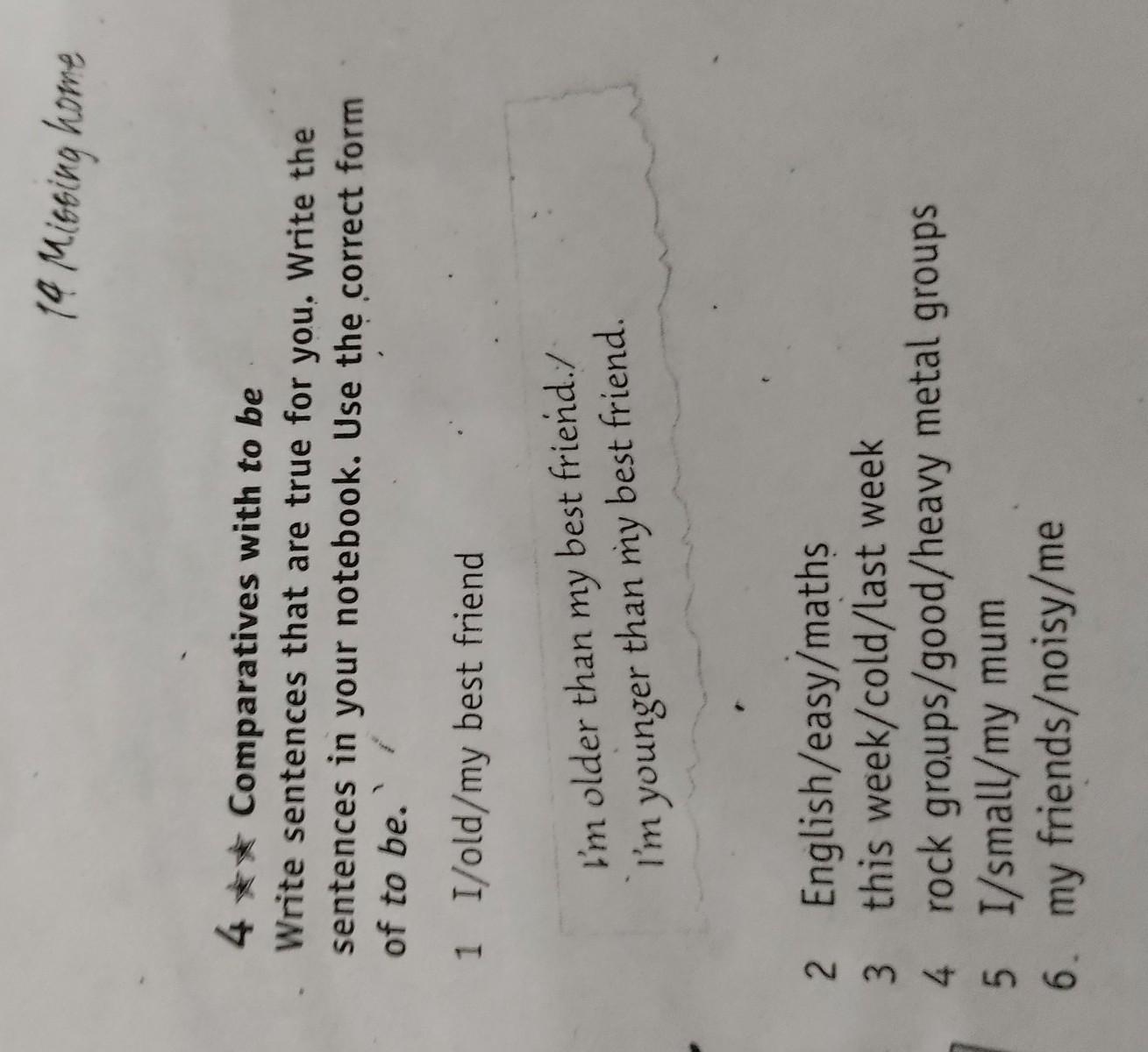 14 Missing home

4 ★★ Comparatives with to be

Write sentences that are true for you. Write the sentences in your notebook. Use the correct form of to be.

1 I/old/my best friend

I'm older than my best friend./
I'm younger than my best friend.

2 English/easy/maths
3 this week/cold/last week
4 rock groups/good/heavy metal groups
5 I/small/my mum
6 my friends/noisy/me